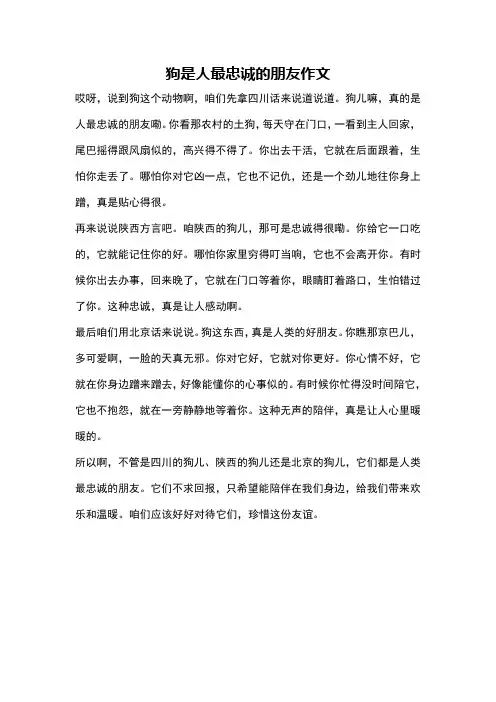 狗是人最忠诚的朋友作文

哎呀，说到狗这个动物啊，咱们先拿四川话来说道说道。狗儿嘛，真的是人最忠诚的朋友嘞。你看那农村的土狗，每天守在门口，一看到主人回家，尾巴摇得跟风扇似的，高兴得不得了。你出去干活，它就在后面跟着，生怕你走丢了。哪怕你对它凶一点，它也不记仇，还是一个劲儿地往你身上蹭，真是贴心得很。

再来说说陕西方言吧。咱陕西的狗儿，那可是忠诚得很嘞。你给它一口吃的，它就能记住你的好。哪怕你家里穷得叮当响，它也不会离开你。有时候你出去办事，回来晚了，它就在门口等着你，眼睛盯着路口，生怕错过了你。这种忠诚，真是让人感动啊。

最后咱们用北京话来说说。狗这东西，真是人类的好朋友。你瞧那京巴儿，多可爱啊，一脸的天真无邪。你对它好，它就对你更好。你心情不好，它就在你身边蹭来蹭去，好像能懂你的心事似的。有时候你忙得没时间陪它，它也不抱怨，就在一旁静静地等着你。这种无声的陪伴，真是让人心里暖暖的。

所以啊，不管是四川的狗儿、陕西的狗儿还是北京的狗儿，它们都是人类最忠诚的朋友。它们不求回报，只希望能陪伴在我们身边，给我们带来欢乐和温暖。咱们应该好好对待它们，珍惜这份友谊。